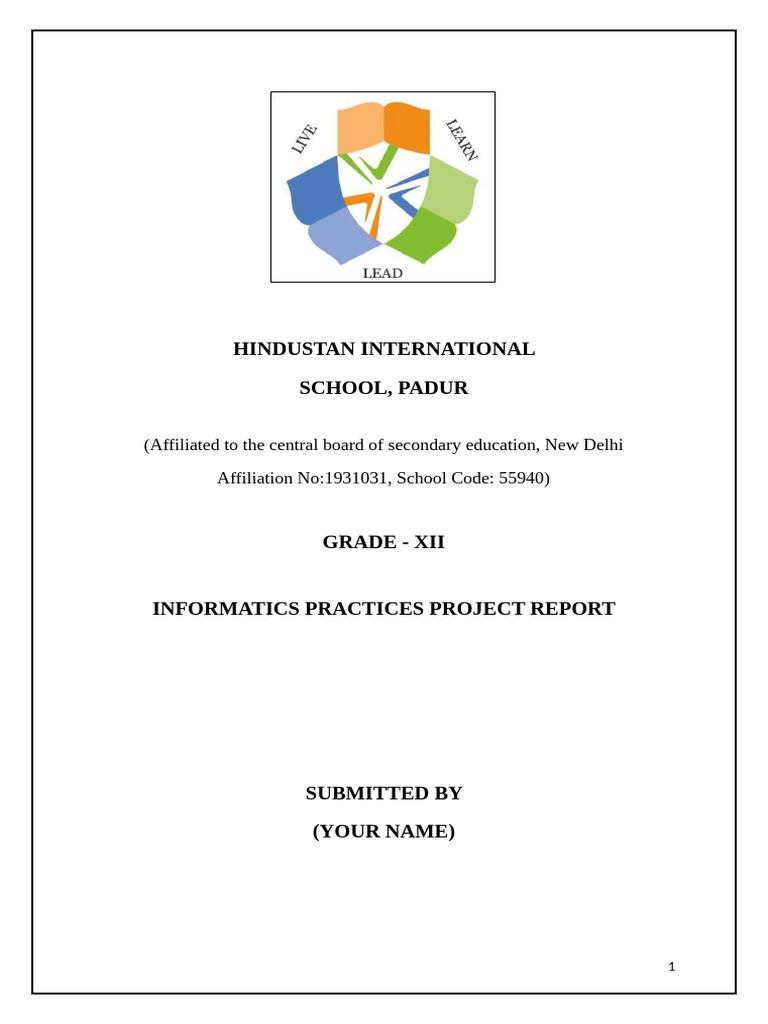 LIVE
LEARN
LEAD

HINDUSTAN INTERNATIONAL

SCHOOL, PADUR

(Affiliated to the central board of secondary education, New Delhi

Affiliation No:1931031, School Code: 55940)

GRADE - XII

INFORMATICS PRACTICES PROJECT REPORT

SUBMITTED BY

(YOUR NAME)

1